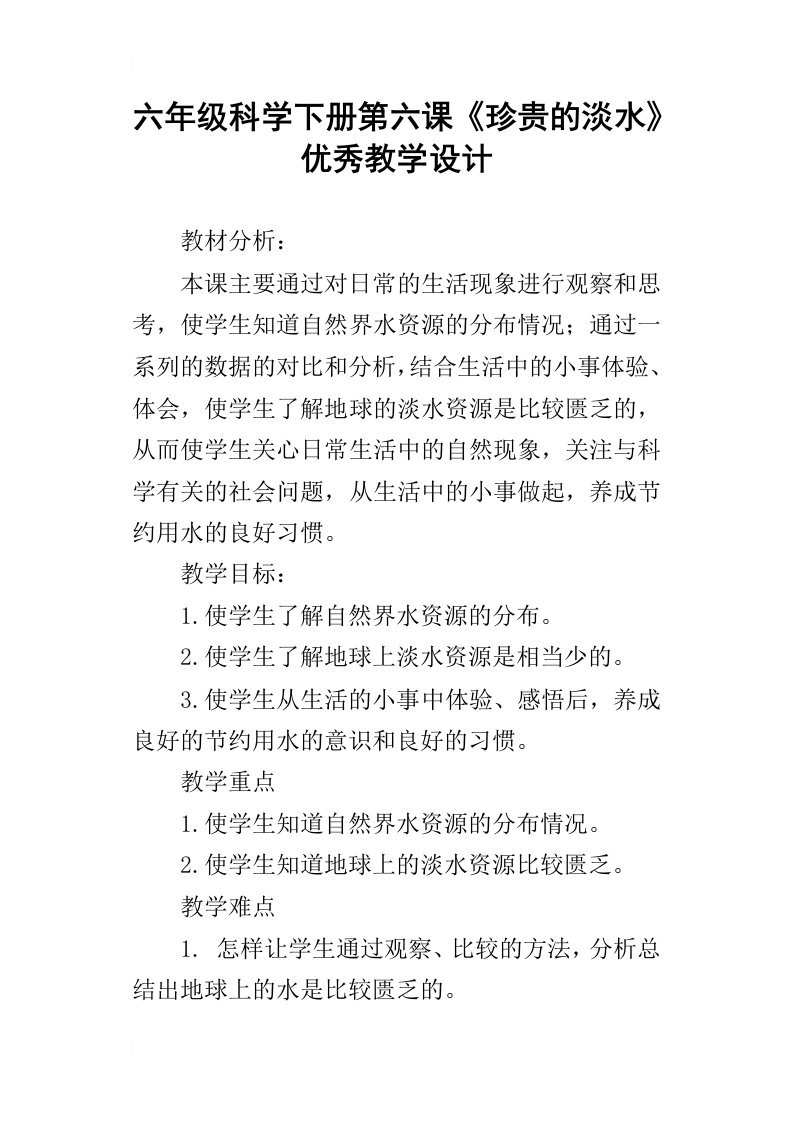 六年级科学下册第六课《珍贵的淡水》优秀教学设计

教材分析：

本课主要通过对日常的生活现象进行观察和思考，使学生知道自然界水资源的分布情况；通过一系列的数据的对比和分析，结合生活中的小事体验、体会，使学生了解地球的淡水资源是比较匮乏的，从而使学生关心日常生活中的自然现象，关注与科学有关的社会问题，从生活中的小事做起，养成节约用水的良好习惯。

教学目标：

1.使学生了解自然界水资源的分布。

2.使学生了解地球上淡水资源是相当少的。

3.使学生从生活的小事中体验、感悟后，养成良好的节约用水的意识和良好的习惯。

教学重点

1.使学生知道自然界水资源的分布情况。

2.使学生知道地球上的淡水资源比较匮乏。

教学难点

1. 怎样让学生通过观察、比较的方法，分析总结出地球上的水是比较匮乏的。